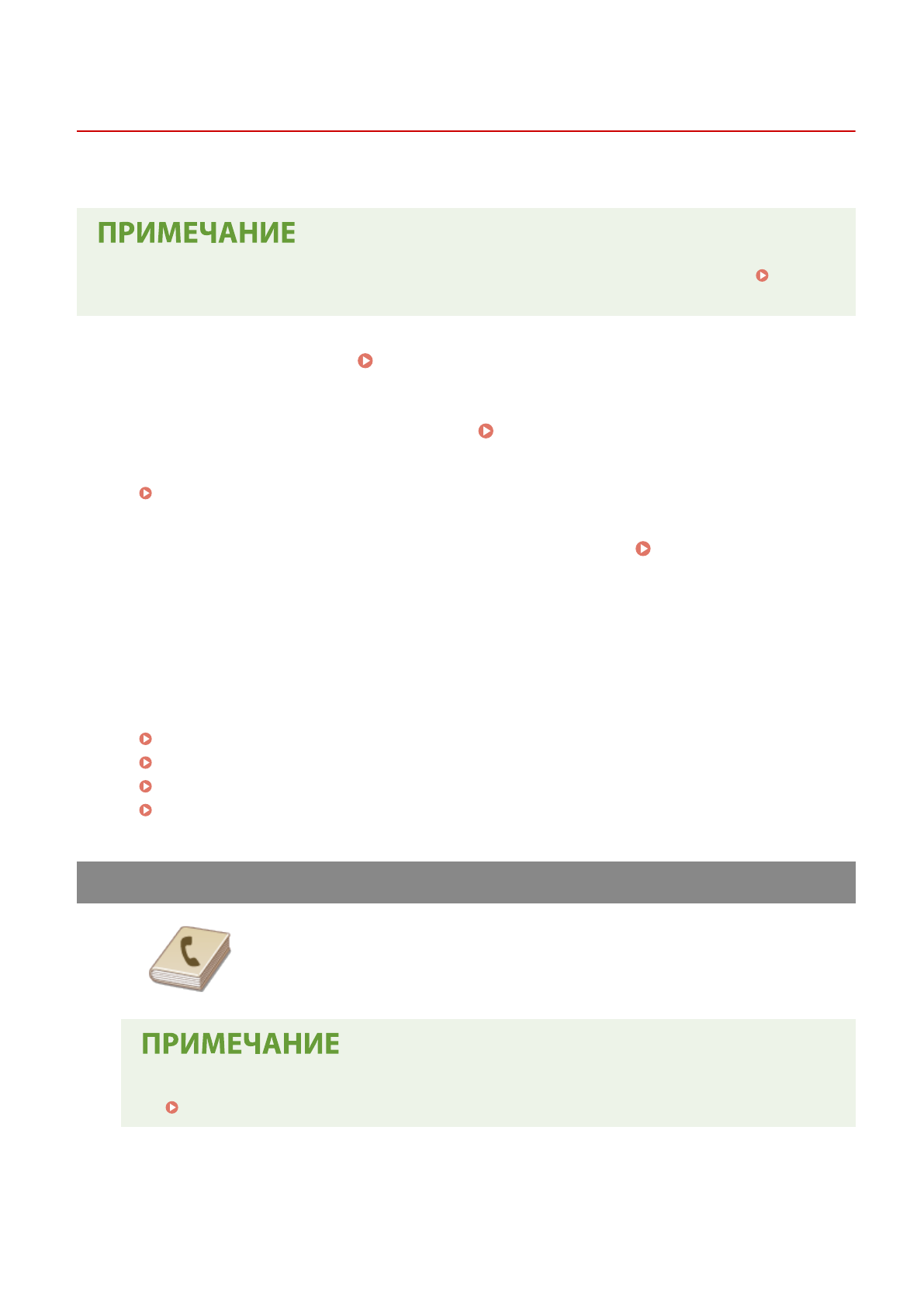 ПРИМЕЧАНИЕ

ПРИМЕЧАНИЕ